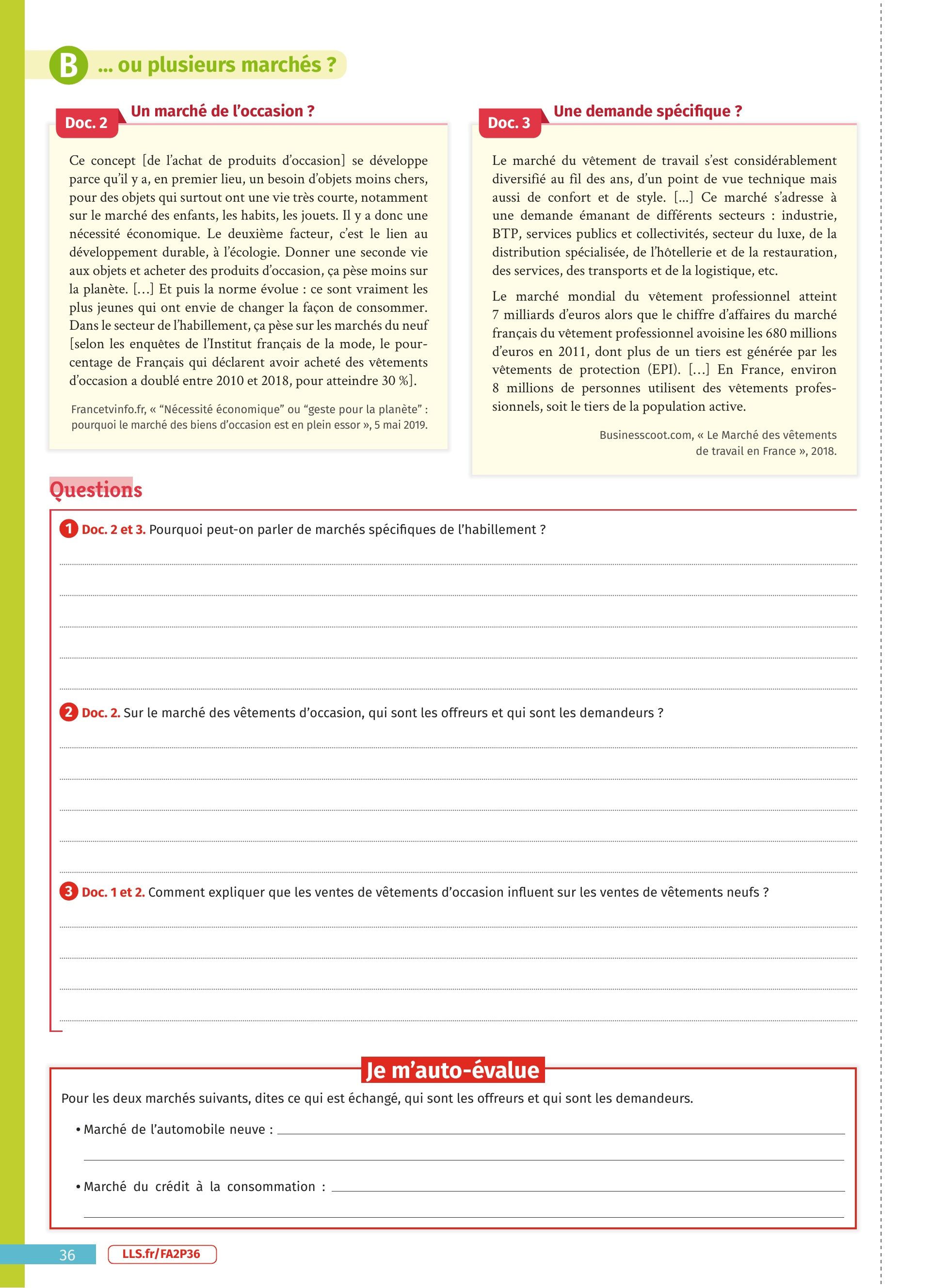 B ... ou plusieurs marchés ?

Doc. 2 Un marché de l'occasion ?

Ce concept [de l'achat de produits d'occasion] se développe parce qu'il y a, en premier lieu, un besoin d'objets moins chers, pour des objets qui surtout ont une vie très courte, notamment sur le marché des enfants, les habits, les jouets. Il y a donc une nécessité économique. Le deuxième facteur, c'est le lien au développement durable, à l'écologie. Donner une seconde vie aux objets et acheter des produits d'occasion, ça pèse moins sur la planète. [...] Et puis la norme évolue : ce sont vraiment les plus jeunes qui ont envie de changer la façon de consommer. Dans le secteur de l'habillement, ça pèse sur les marchés du neuf [selon les enquêtes de l'Institut français de la mode, le pourcentage de Français qui déclarent avoir acheté des vêtements d'occasion a doublé entre 2010 et 2018, pour atteindre 30 %].

Francetvinfo.fr, « "Nécessité économique" ou "geste pour la planète" : pourquoi le marché des biens d'occasion est en plein essor », 5 mai 2019.

Doc. 3 Une demande spécifique ?

Le marché du vêtement de travail s'est considérablement diversifié au fil des ans, d'un point de vue technique mais aussi de confort et de style. [...] Ce marché s'adresse à une demande émanant de différents secteurs : industrie, BTP, services publics et collectivités, secteur du luxe, de la distribution spécialisée, de l'hôtellerie et de la restauration, des services, des transports et de la logistique, etc.

Le marché mondial du vêtement professionnel atteint 7 milliards d'euros alors que le chiffre d'affaires du marché français du vêtement professionnel avoisine les 680 millions d'euros en 2011, dont plus de un tiers est générée par les vêtements de protection (EPI). [...] En France, environ 8 millions de personnes utilisent des vêtements professionnels, soit le tiers de la population active.

Businesscoot.com, « Le Marché des vêtements de travail en France », 2018.

Questions

1 Doc. 2 et 3. Pourquoi peut-on parler de marchés spécifiques de l'habillement ?

2 Doc. 2. Sur le marché des vêtements d'occasion, qui sont les offreurs et qui sont les demandeurs ?

3 Doc. 1 et 2. Comment expliquer que les ventes de vêtements d'occasion influent sur les ventes de vêtements neufs ?

Je m'auto-évalue

Pour les deux marchés suivants, dites ce qui est échangé, qui sont les offreurs et qui sont les demandeurs.

• Marché de l'automobile neuve :

• Marché du crédit à la consommation :

36 LLS.fr/FA2P36